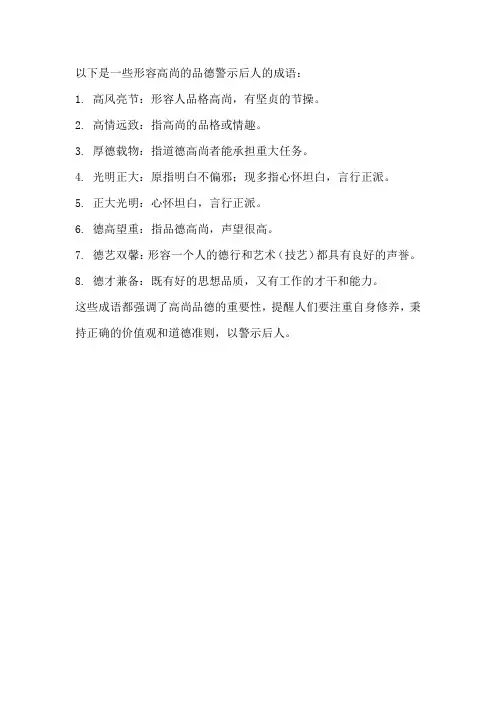 以下是一些形容高尚的品德警示后人的成语：

1. 高风亮节：形容人品格高尚，有坚贞的节操。

2. 高情远致：指高尚的品格或情趣。

3. 厚德载物：指道德高尚者能承担重大任务。

4. 光明正大：原指明白不偏邪；现多指心怀坦白，言行正派。

5. 正大光明：心怀坦白，言行正派。

6. 德高望重：指品德高尚，声望很高。

7. 德艺双馨：形容一个人的德行和艺术（技艺）都具有良好的声誉。

8. 德才兼备：既有好的思想品质，又有工作的才干和能力。

这些成语都强调了高尚品德的重要性，提醒人们要注重自身修养，秉持正确的价值观和道德准则，以警示后人。